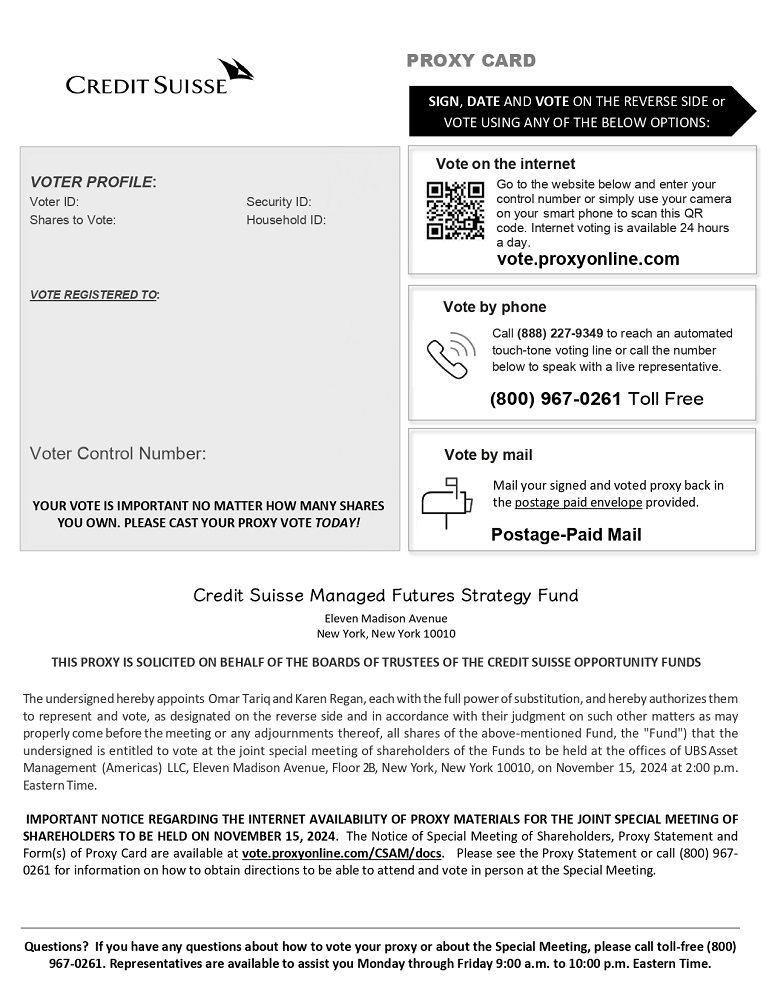 CREDIT SUISSE

PROXY CARD

SIGN, DATE AND VOTE ON THE REVERSE SIDE or VOTE USING ANY OF THE BELOW OPTIONS:

VOTER PROFILE:
Voter ID:
Shares to Vote:
Security ID:
Household ID:

VOTE REGISTERED TO:

Voter Control Number:

YOUR VOTE IS IMPORTANT NO MATTER HOW MANY SHARES YOU OWN. PLEASE CAST YOUR PROXY VOTE TODAY!

Vote on the internet
Go to the website below and enter your control number or simply use your camera on your smart phone to scan this QR code. Internet voting is available 24 hours a day.
vote.proxyonline.com

Vote by phone
Call (888) 227-9349 to reach an automated touch-tone voting line or call the number below to speak with a live representative.
(800) 967-0261 Toll Free

Vote by mail
Mail your signed and voted proxy back in the postage paid envelope provided.
Postage-Paid Mail

Credit Suisse Managed Futures Strategy Fund
Eleven Madison Avenue
New York, New York 10010

THIS PROXY IS SOLICITED ON BEHALF OF THE BOARDS OF TRUSTEES OF THE CREDIT SUISSE OPPORTUNITY FUNDS

The undersigned hereby appoints Omar Tariq and Karen Regan, each with the full power of substitution, and hereby authorizes them to represent and vote, as designated on the reverse side and in accordance with their judgment on such other matters as may properly come before the meeting or any adjournments thereof, all shares of the above-mentioned Fund, the "Fund") that the undersigned is entitled to vote at the joint special meeting of shareholders of the Funds to be held at the offices of UBS Asset Management (Americas) LLC, Eleven Madison Avenue, Floor 2B, New York, New York 10010, on November 15, 2024 at 2:00 p.m. Eastern Time.

IMPORTANT NOTICE REGARDING THE INTERNET AVAILABILITY OF PROXY MATERIALS FOR THE JOINT SPECIAL MEETING OF SHAREHOLDERS TO BE HELD ON NOVEMBER 15, 2024. The Notice of Special Meeting of Shareholders, Proxy Statement and Form(s) of Proxy Card are available at vote.proxyonline.com/CSAM/docs. Please see the Proxy Statement or call (800) 967-0261 for information on how to obtain directions to be able to attend and vote in person at the Special Meeting.

Questions? If you have any questions about how to vote your proxy or about the Special Meeting, please call toll-free (800) 967-0261. Representatives are available to assist you Monday through Friday 9:00 a.m. to 10:00 p.m. Eastern Time.